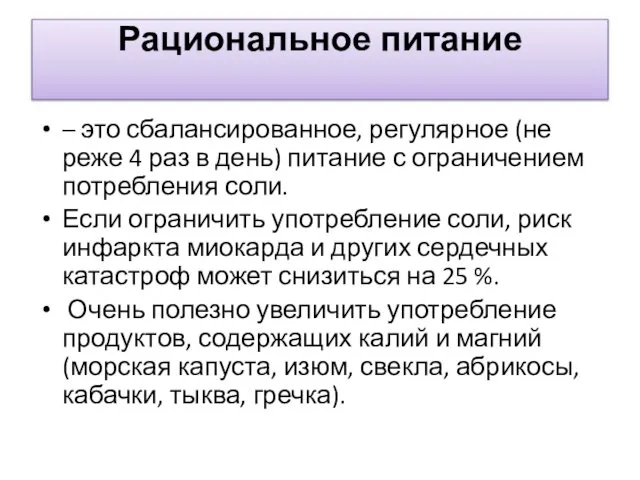 Рациональное питание

• – это сбалансированное, регулярное (не реже 4 раз в день) питание с ограничением потребления соли.
• Если ограничить употребление соли, риск инфаркта миокарда и других сердечных катастроф может снизиться на 25 %.
• Очень полезно увеличить употребление продуктов, содержащих калий и магний (морская капуста, изюм, свекла, абрикосы, кабачки, тыква, гречка).